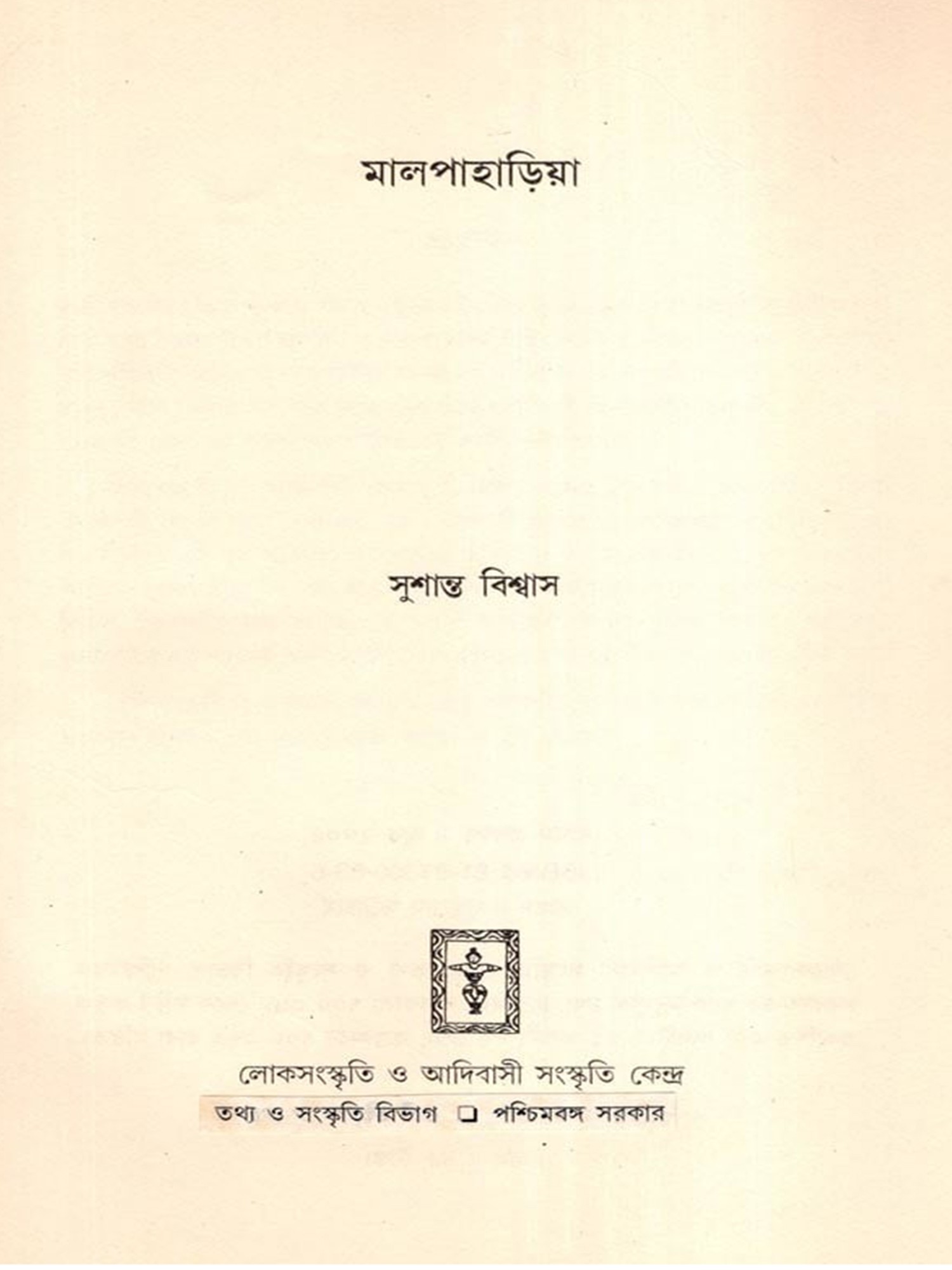 মালপাহাড়িয়া

সুশান্ত বিশ্বাস

লোকসংস্কৃতি ও আদিবাসী সংস্কৃতি কেন্দ্র

তথ্য ও সংস্কৃতি বিভাগ ☐ পশ্চিমবঙ্গ সরকার